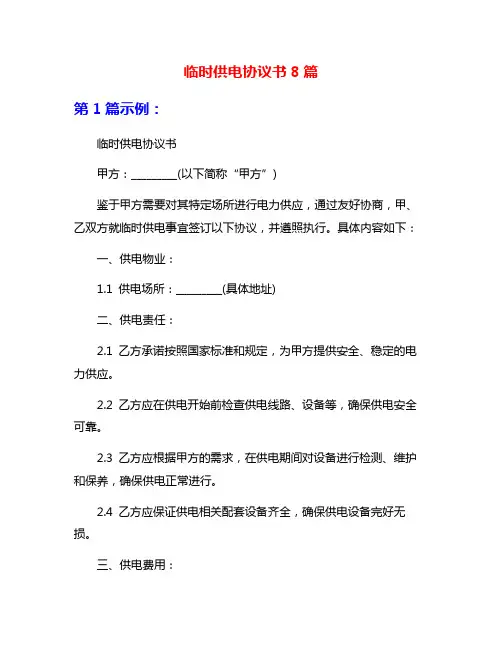 临时供电协议书 8 篇

第 1 篇示例：

临时供电协议书

甲方：________(以下简称“甲方”)

鉴于甲方需要对其特定场所进行电力供应，通过友好协商，甲、乙双方就临时供电事宜签订以下协议，并遵照执行。具体内容如下：

一、供电物业：

1.1 供电场所：________(具体地址)

二、供电责任：

2.1 乙方承诺按照国家标准和规定，为甲方提供安全、稳定的电力供应。

2.2 乙方应在供电开始前检查供电线路、设备等，确保供电安全可靠。

2.3 乙方应根据甲方的需求，在供电期间对设备进行检测、维护和保养，确保供电正常进行。

2.4 乙方应保证供电相关配套设备齐全，确保供电设备完好无损。

三、供电费用：